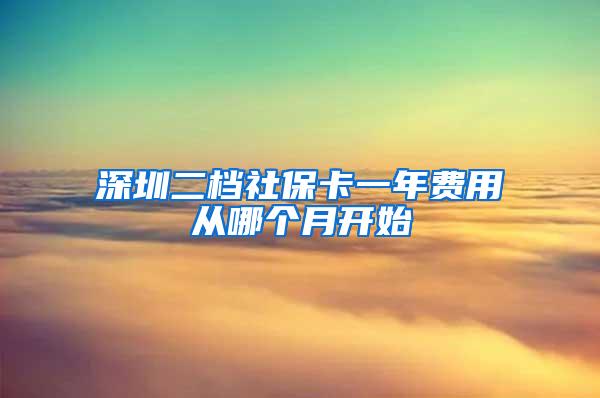 深圳二档社保卡一年费用从哪个月开始